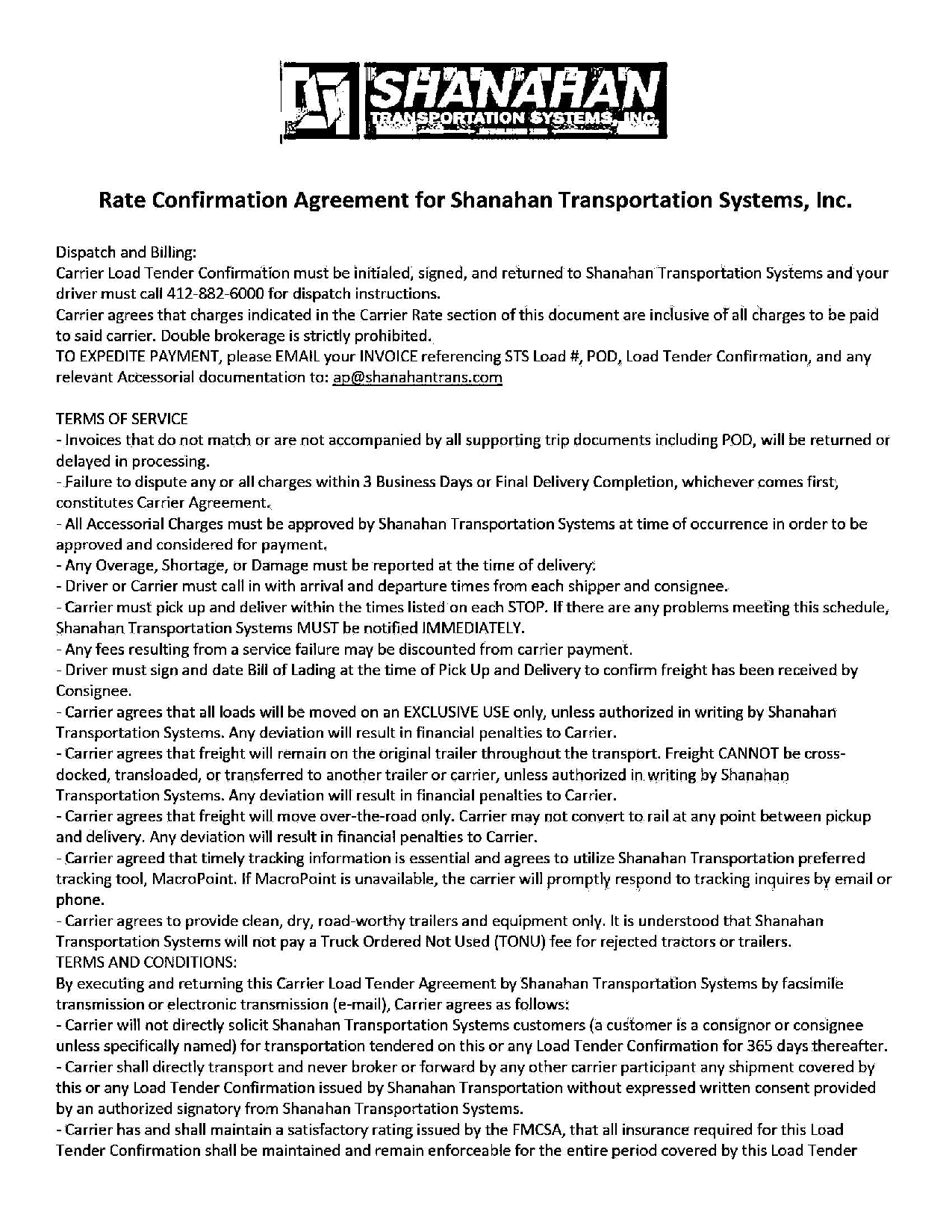 SHANAHAN
TRANSPORTATION SYSTEMS, INC.

Rate Confirmation Agreement for Shanahan Transportation Systems, Inc.

Dispatch and Billing:
Carrier Load Tender Confirmation must be initialed, signed, and returned to Shanahan Transportation Systems and your driver must call 412-882-6000 for dispatch instructions.
Carrier agrees that charges indicated in the Carrier Rate section of this document are inclusive of all charges to be paid to said carrier. Double brokerage is strictly prohibited.
TO EXPEDITE PAYMENT, please EMAIL your INVOICE referencing STS Load #, POD, Load Tender Confirmation, and any relevant Accessorial documentation to: ap@shanahantrans.com

TERMS OF SERVICE
- Invoices that do not match or are not accompanied by all supporting trip documents including POD, will be returned or delayed in processing.
- Failure to dispute any or all charges within 3 Business Days or Final Delivery Completion, whichever comes first, constitutes Carrier Agreement.
- All Accessorial Charges must be approved by Shanahan Transportation Systems at time of occurrence in order to be approved and considered for payment.
- Any Overage, Shortage, or Damage must be reported at the time of delivery.
- Driver or Carrier must call in with arrival and departure times from each shipper and consignee.
- Carrier must pick up and deliver within the times listed on each STOP. If there are any problems meeting this schedule, Shanahan Transportation Systems MUST be notified IMMEDIATELY.
- Any fees resulting from a service failure may be discounted from carrier payment.
- Driver must sign and date Bill of Lading at the time of Pick Up and Delivery to confirm freight has been received by Consignee.
- Carrier agrees that all loads will be moved on an EXCLUSIVE USE only, unless authorized in writing by Shanahan Transportation Systems. Any deviation will result in financial penalties to Carrier.
- Carrier agrees that freight will remain on the original trailer throughout the transport. Freight CANNOT be cross-docked, transloaded, or transferred to another trailer or carrier, unless authorized in writing by Shanahan Transportation Systems. Any deviation will result in financial penalties to Carrier.
- Carrier agrees that freight will move over-the-road only. Carrier may not convert to rail at any point between pickup and delivery. Any deviation will result in financial penalties to Carrier.
- Carrier agreed that timely tracking information is essential and agrees to utilize Shanahan Transportation preferred tracking tool, MacroPoint. If MacroPoint is unavailable, the carrier will promptly respond to tracking inquires by email or phone.
- Carrier agrees to provide clean, dry, road-worthy trailers and equipment only. It is understood that Shanahan Transportation Systems will not pay a Truck Ordered Not Used (TONU) fee for rejected tractors or trailers.
TERMS AND CONDITIONS:
By executing and returning this Carrier Load Tender Agreement by Shanahan Transportation Systems by facsimile transmission or electronic transmission (e-mail), Carrier agrees as follows:
- Carrier will not directly solicit Shanahan Transportation Systems customers (a customer is a consignor or consignee unless specifically named) for transportation tendered on this or any Load Tender Confirmation for 365 days thereafter.
- Carrier shall directly transport and never broker or forward by any other carrier participant any shipment covered by this or any Load Tender Confirmation issued by Shanahan Transportation without expressed written consent provided by an authorized signatory from Shanahan Transportation Systems.
- Carrier has and shall maintain a satisfactory rating issued by the FMCSA, that all insurance required for this Load Tender Confirmation shall be maintained and remain enforceable for the entire period covered by this Load Tender